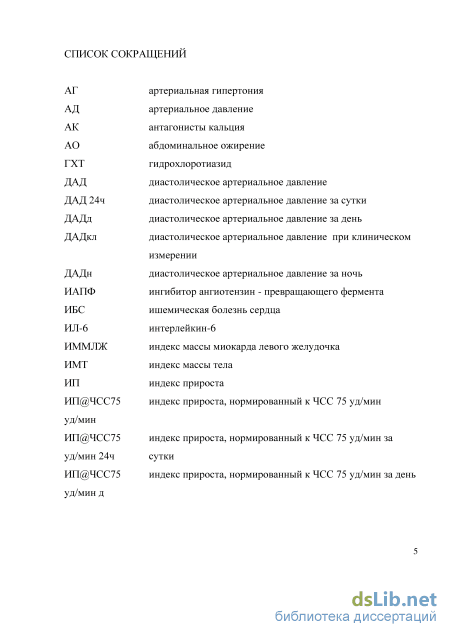 СПИСОК СОКРАЩЕНИЙ

| | |
|---|---|
| АГ | артериальная гипертония |
| АД | артериальное давление |
| АК | антагонисты кальция |
| АО | абдоминальное ожирение |
| ГХТ | гидрохлоротиазид |
| ДАД | диастолическое артериальное давление |
| ДАД 24ч | диастолическое артериальное давление за сутки |
| ДАДд | диастолическое артериальное давление за день |
| ДАДкл | диастолическое артериальное давление при клиническом измерении |
| ДАДн | диастолическое артериальное давление за ночь |
| ИАПФ | ингибитор ангиотензин - превращающего фермента |
| ИБС | ишемическая болезнь сердца |
| ИЛ-6 | интерлейкин-6 |
| ИММЛЖ | индекс массы миокарда левого желудочка |
| ИМТ | индекс массы тела |
| ИП | индекс прироста |
| ИП@ЧСС75 уд/мин | индекс прироста, нормированный к ЧСС 75 уд/мин |
| ИП@ЧСС75 уд/мин 24ч | индекс прироста, нормированный к ЧСС 75 уд/мин за сутки |
| ИП@ЧСС75 уд/мин д | индекс прироста, нормированный к ЧСС 75 уд/мин за день |

5

dsLib.net
библиотека диссертаций